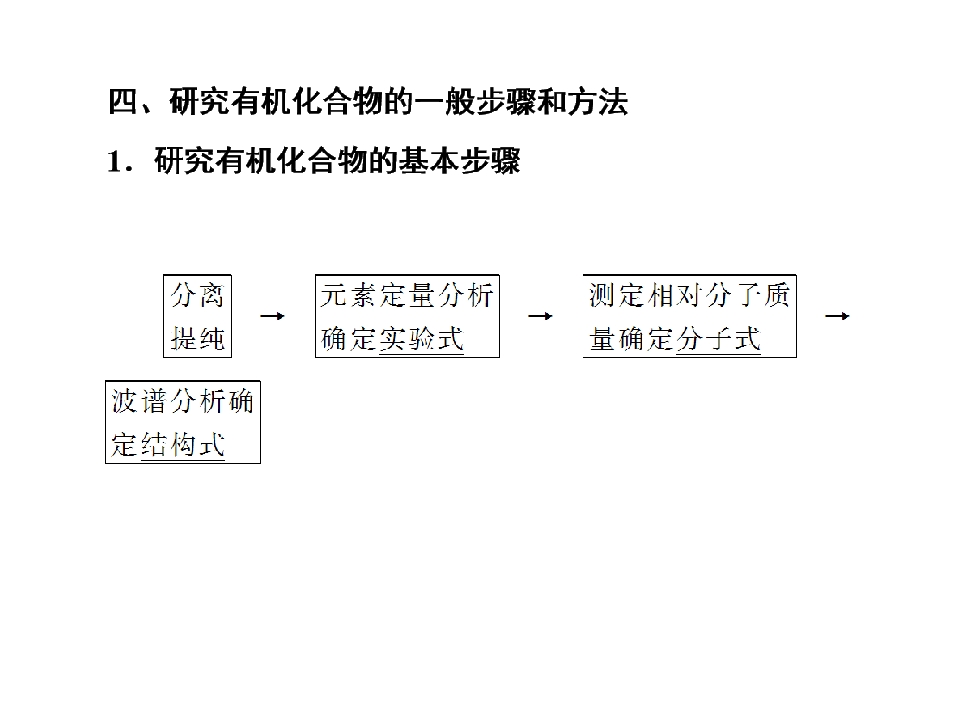 四、研究有机化合物的一般步骤和方法

1．研究有机化合物的基本步骤

分离提纯 → 元素定量分析确定实验式 → 测定相对分子质量确定分子式 →

波谱分析确定结构式